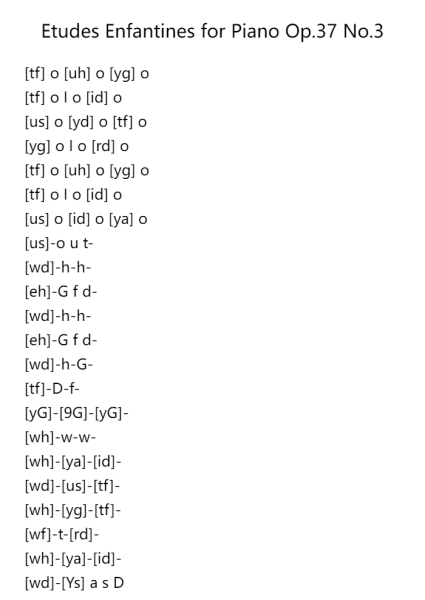 Etudes Enfantines for Piano Op.37 No.3

[tf] o [uh] o [yg] o
[tf] o l o [id] o
[us] o [yd] o [tf] o
[yg] o l o [rd] o
[tf] o [uh] o [yg] o
[tf] o l o [id] o
[us] o [id] o [ya] o
[us]-o u t-
[wd]-h-h-
[eh]-G f d-
[wd]-h-h-
[eh]-G f d-
[wd]-h-G-
[tf]-D-f-
[yG]-[9G]-[yG]-
[wh]-w-w-
[wh]-[ya]-[id]-
[wd]-[us]-[tf]-
[wh]-[yg]-[tf]-
[wf]-t-[rd]-
[wh]-[ya]-[id]-
[wd]-[Ys] a s D